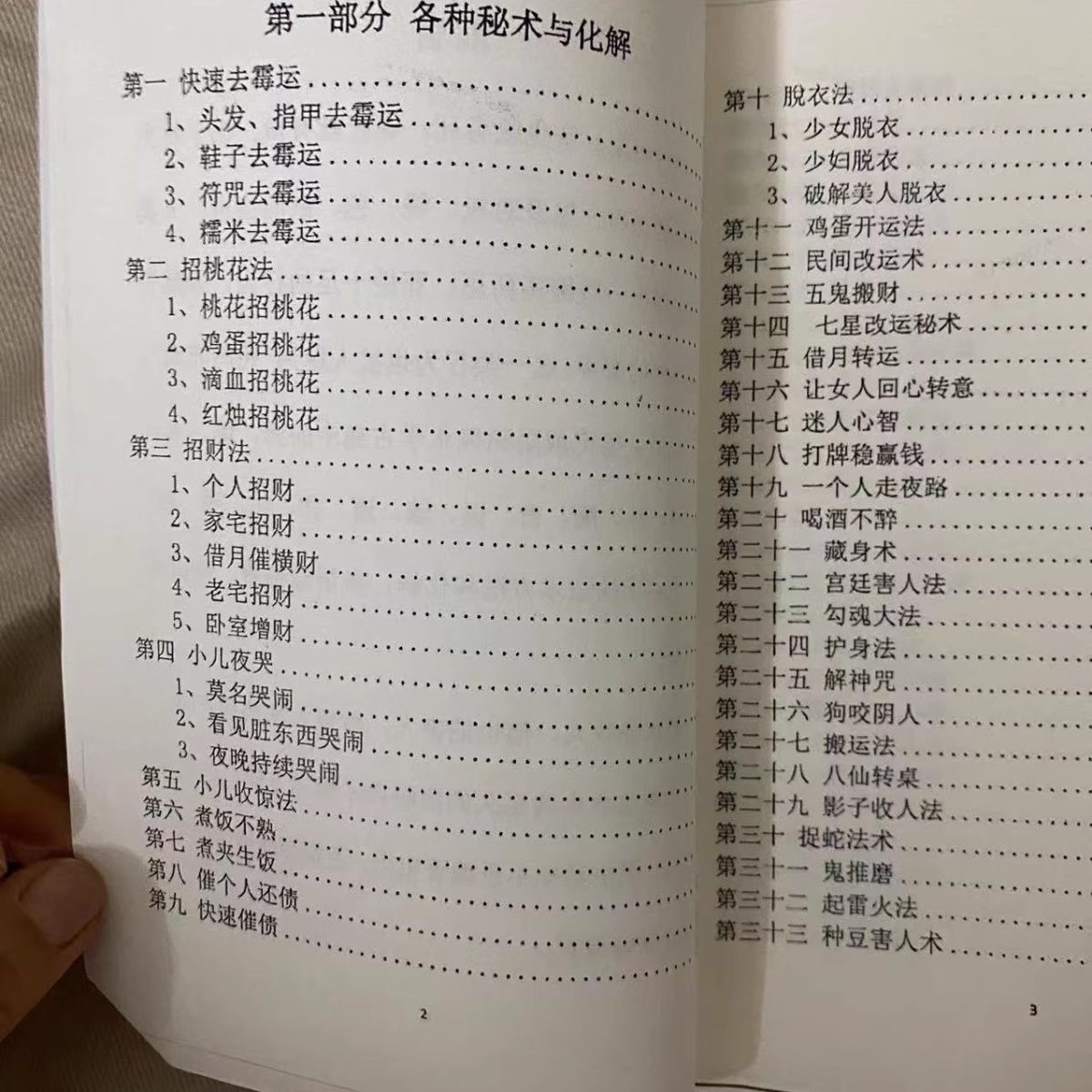 第一部分 各种秘术与化解

第一 快速去霉运

1、头发、指甲去霉运

2、鞋子去霉运

3、符咒去霉运

4、糯米去霉运

第二 招桃花法

1、桃花招桃花

2、鸡蛋招桃花

3、滴血招桃花

4、红烛招桃花

第三 招财法

1、个人招财

2、家宅招财

3、借月催横财

4、老宅招财

5、卧室增财

第四 小儿夜哭

1、莫名哭闹

2、看见脏东西哭闹

3、夜晚持续哭闹

第五 小儿收惊法

第六 煮饭不熟

第七 煮夹生饭

第八 催个人还债

第九 快速催债

2

第十 脱衣法

1、少女脱衣

2、少妇脱衣

3、破解美人脱衣

第十一 鸡蛋开运法

第十二 民间改运术

第十三 五鬼搬财

第十四 七星改运秘术

第十五 借月转运

第十六 让女人回心转意

第十七 迷人心智

第十八 打牌稳赢钱

第十九 一个人走夜路

第二十 喝酒不醉

第二十一 藏身术

第二十二 宫廷害人法

第二十三 勾魂大法

第二十四 护身法

第二十五 解神咒

第二十六 狗咬阴人

第二十七 搬运法

第二十八 八仙转桌

第二十九 影子收人法

第三十 捉蛇法术

第三十一 鬼推磨

第三十二 起雷火法

第三十三 种豆害人术

3